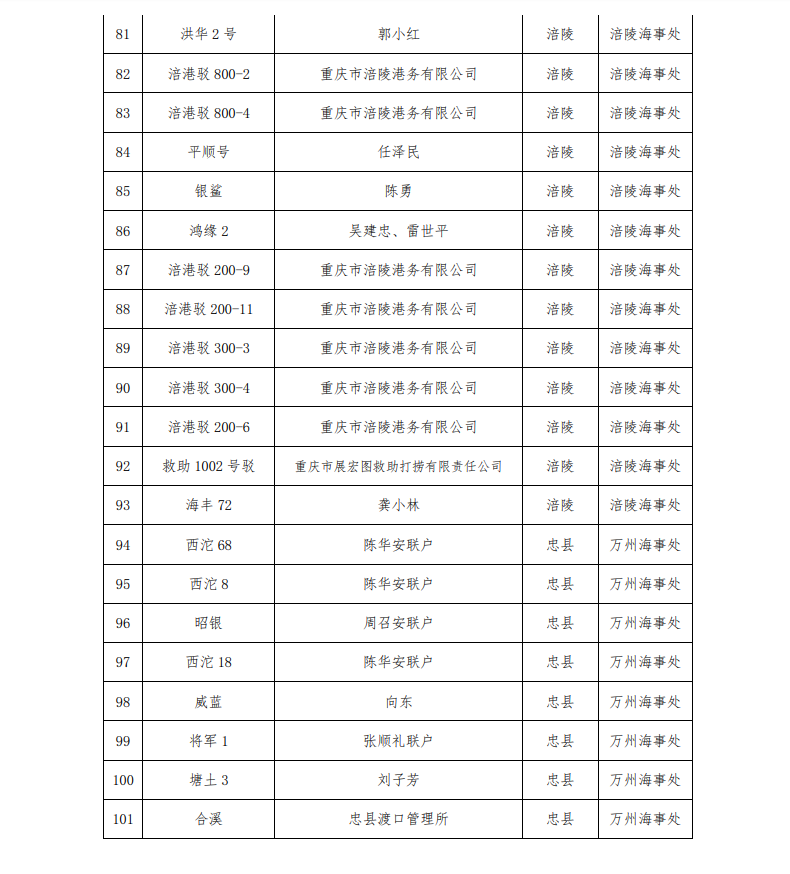 | 81 | 洪华 2 号 | 郭小红 | 涪陵 | 涪陵海事处 |
|---|---|---|---|---|
| 82 | 涪港驳 800-2 | 重庆市涪陵港务有限公司 | 涪陵 | 涪陵海事处 |
| 83 | 涪港驳 800-4 | 重庆市涪陵港务有限公司 | 涪陵 | 涪陵海事处 |
| 84 | 平顺号 | 任泽民 | 涪陵 | 涪陵海事处 |
| 85 | 银鲨 | 陈勇 | 涪陵 | 涪陵海事处 |
| 86 | 鸿缘 2 | 吴建忠、雷世平 | 涪陵 | 涪陵海事处 |
| 87 | 涪港驳 200-9 | 重庆市涪陵港务有限公司 | 涪陵 | 涪陵海事处 |
| 88 | 涪港驳 200-11 | 重庆市涪陵港务有限公司 | 涪陵 | 涪陵海事处 |
| 89 | 涪港驳 300-3 | 重庆市涪陵港务有限公司 | 涪陵 | 涪陵海事处 |
| 90 | 涪港驳 300-4 | 重庆市涪陵港务有限公司 | 涪陵 | 涪陵海事处 |
| 91 | 涪港驳 200-6 | 重庆市涪陵港务有限公司 | 涪陵 | 涪陵海事处 |
| 92 | 救助 1002 号驳 | 重庆市展宏图救助打捞有限责任公司 | 涪陵 | 涪陵海事处 |
| 93 | 海丰 72 | 龚小林 | 涪陵 | 涪陵海事处 |
| 94 | 西沱 68 | 陈华安联户 | 忠县 | 万州海事处 |
| 95 | 西沱 8 | 陈华安联户 | 忠县 | 万州海事处 |
| 96 | 昭银 | 周召安联户 | 忠县 | 万州海事处 |
| 97 | 西沱 18 | 陈华安联户 | 忠县 | 万州海事处 |
| 98 | 威蓝 | 向东 | 忠县 | 万州海事处 |
| 99 | 将军 1 | 张顺礼联户 | 忠县 | 万州海事处 |
| 100 | 塘土 3 | 刘子芳 | 忠县 | 万州海事处 |
| 101 | 合溪 | 忠县渡口管理所 | 忠县 | 万州海事处 |